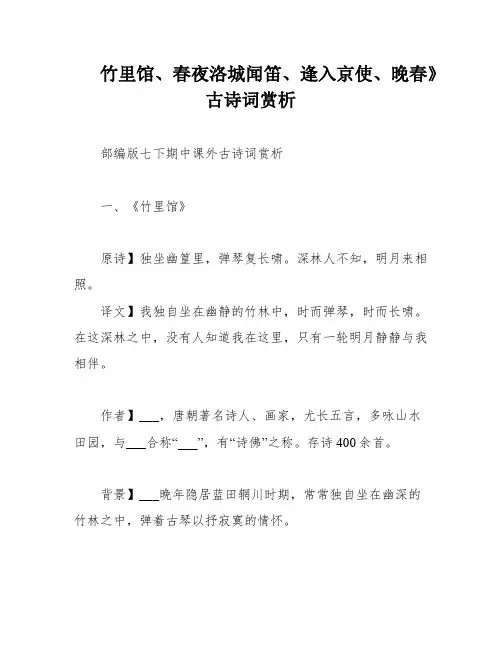 竹里馆、春夜洛城闻笛、逢入京使、晚春》古诗词赏析

部编版七下期中课外古诗词赏析

一、《竹里馆》

原诗】独坐幽篁里，弹琴复长啸。深林人不知，明月来相照。

译文】我独自坐在幽静的竹林中，时而弹琴，时而长啸。在这深林之中，没有人知道我在这里，只有一轮明月静静与我相伴。

作者】___，唐朝著名诗人、画家，尤长五言，多咏山水田园，与___合称“___”，有“诗佛”之称。存诗400余首。

背景】___晚年隐居蓝田辋川时期，常常独自坐在幽深的竹林之中，弹着古琴以抒寂寞的情怀。